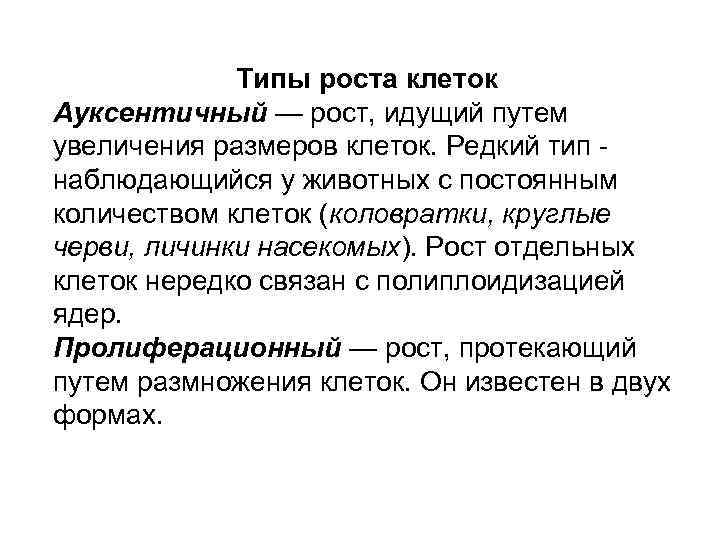 Типы роста клеток

Ауксентичный — рост, идущий путем увеличения размеров клеток. Редкий тип - наблюдающийся у животных с постоянным количеством клеток (коловратки, круглые черви, личинки насекомых). Рост отдельных клеток нередко связан с полиплоидизацией ядер.

Пролиферационный — рост, протекающий путем размножения клеток. Он известен в двух формах.